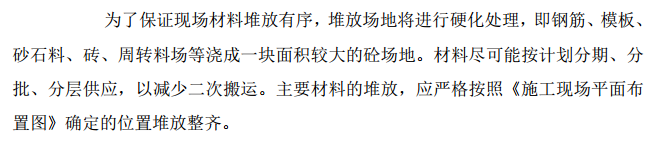 为了保证现场材料堆放有序，堆放场地将进行硬化处理，即钢筋、模板、砂石料、砖、周转料场等浇成一块面积较大的砼场地。材料尽可能按计划分期、分批、分层供应，以减少二次搬运。主要材料的堆放，应严格按照《施工现场平面布置图》确定的位置堆放整齐。